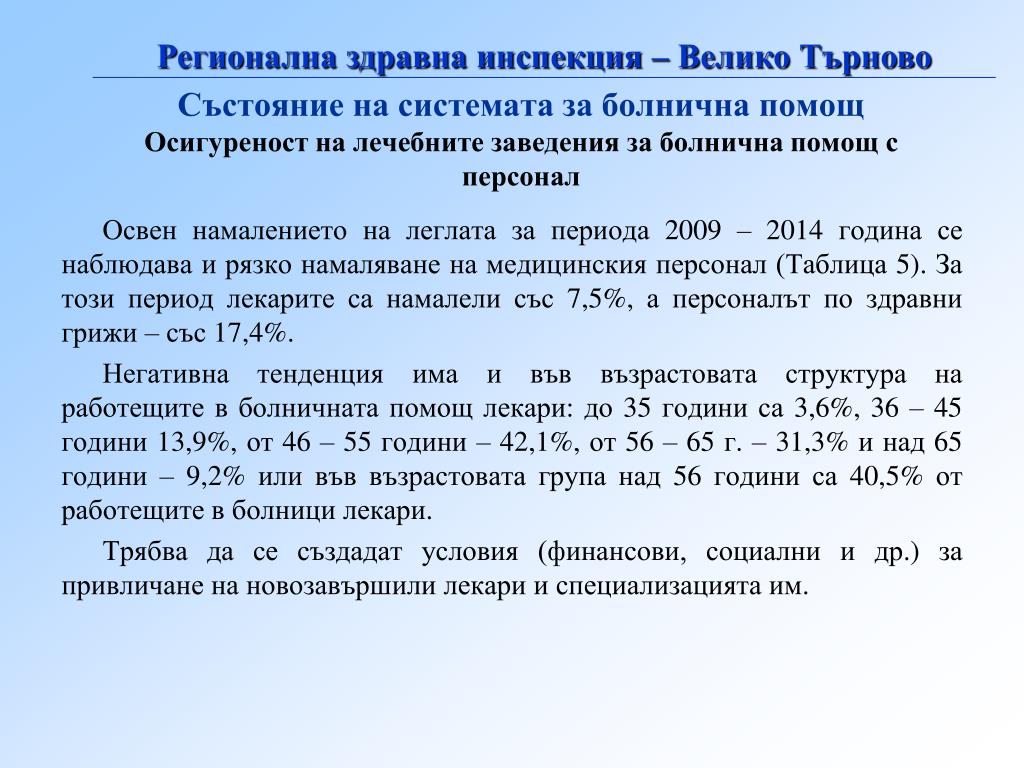 Регионална здравна инспекция – Велико Търново

Състояние на системата за болнична помощ

Осигуреност на лечебните заведения за болнична помощ с персонал

Освен намалението на леглата за периода 2009 – 2014 година се наблюдава и рязко намаляване на медицинския персонал (Таблица 5). За този период лекарите са намалели със 7,5%, а персоналът по здравни грижи – със 17,4%.

Негативна тенденция има и във възрастовата структура на работещите в болничната помощ лекари: до 35 години са 3,6%, 36 – 45 години 13,9%, от 46 – 55 години – 42,1%, от 56 – 65 г. – 31,3% и над 65 години – 9,2% или във възрастовата група над 56 години са 40,5% от работещите в болници лекари.

Трябва да се създадат условия (финансови, социални и др.) за привличане на новозавършили лекари и специализацията им.